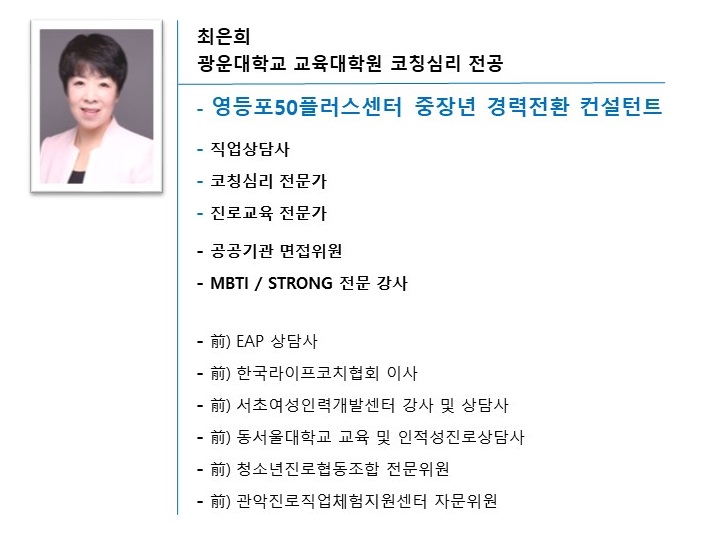 최은희
광운대학교 교육대학원 코칭심리 전공

- 영등포50플러스센터 중장년 경력전환 컨설턴트

- 직업상담사
- 코칭심리 전문가
- 진로교육 전문가
- 공공기관 면접위원
- MBTI / STRONG 전문 강사

- 前) EAP 상담사
- 前) 한국라이프코치협회 이사
- 前) 서초여성인력개발센터 강사 및 상담사
- 前) 동서울대학교 교육 및 인적성진로상담사
- 前) 청소년진로협동조합 전문위원
- 前) 관악진로직업체험지원센터 자문위원